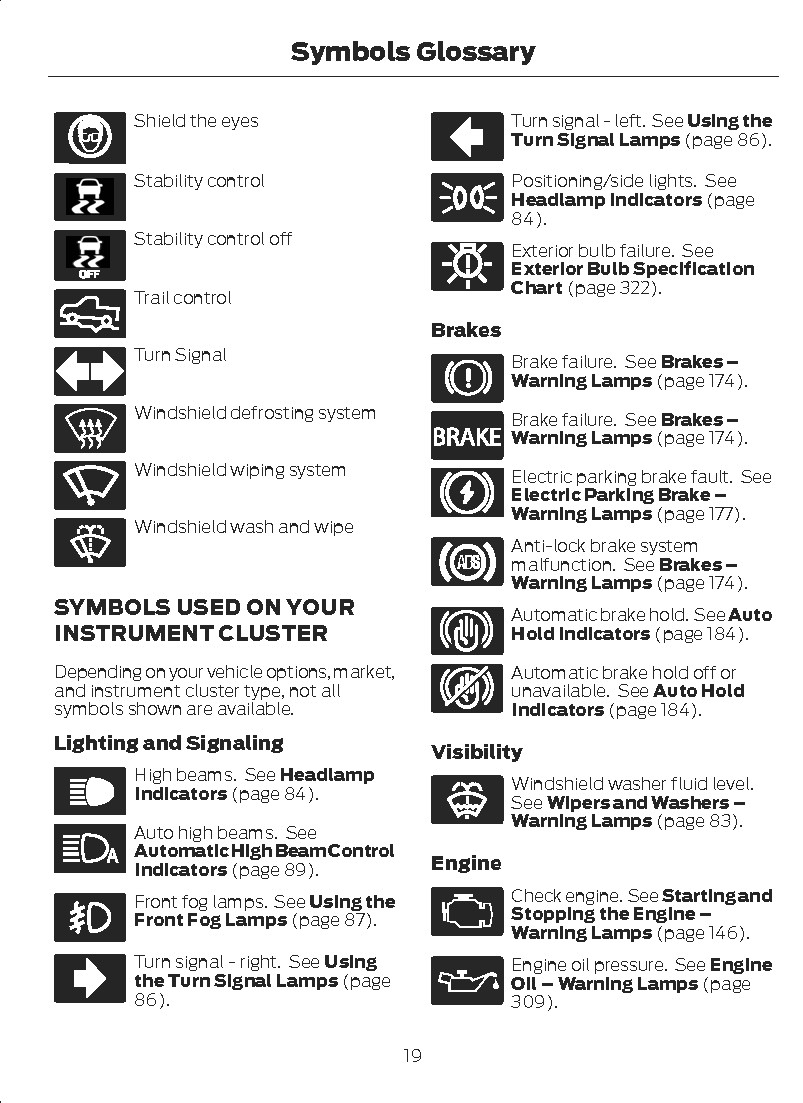 Symbols Glossary

Shield the eyes

Stability control

Stability control off

Trail control

Turn Signal

Windshield defrosting system

Windshield wiping system

Windshield wash and wipe

SYMBOLS USED ON YOUR INSTRUMENT CLUSTER

Depending on your vehicle options, market, and instrument cluster type, not all symbols shown are available.

Lighting and Signaling

High beams. See Headlamp Indicators (page 84).

Auto high beams. See Automatic High Beam Control Indicators (page 89).

Front fog lamps. See Using the Front Fog Lamps (page 87).

Turn signal - right. See Using the Turn Signal Lamps (page 86).

Turn signal - left. See Using the Turn Signal Lamps (page 86).

Positioning/side lights. See Headlamp Indicators (page 84).

Exterior bulb failure. See Exterior Bulb Specification Chart (page 322).

Brakes

Brake failure. See Brakes – Warning Lamps (page 174).

BRAKE

Brake failure. See Brakes – Warning Lamps (page 174).

Electric parking brake fault. See Electric Parking Brake – Warning Lamps (page 177).

ABS

Anti-lock brake system malfunction. See Brakes – Warning Lamps (page 174).

Automatic brake hold. See Auto Hold Indicators (page 184).

Automatic brake hold off or unavailable. See Auto Hold Indicators (page 184).

Visibility

Windshield washer fluid level. See Wipers and Washers – Warning Lamps (page 83).

Engine

Check engine. See Starting and Stopping the Engine – Warning Lamps (page 146).

Engine oil pressure. See Engine Oil – Warning Lamps (page 309).

19